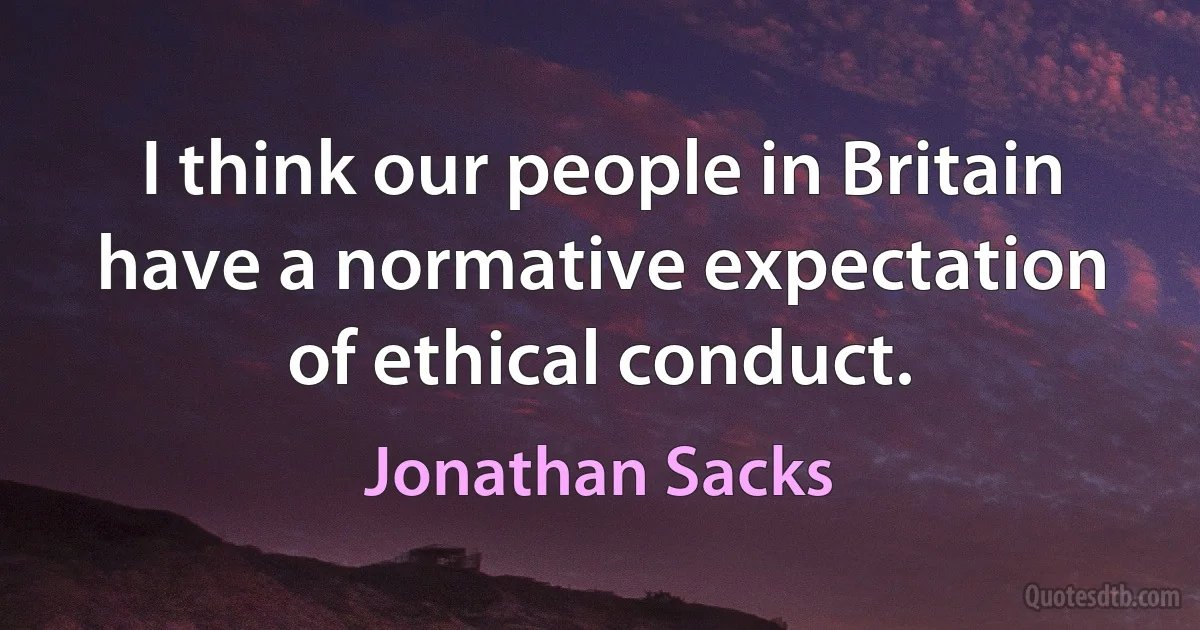 I think our people in Britain have a normative expectation of ethical conduct.

Jonathan Sacks

Quotesdtb.com